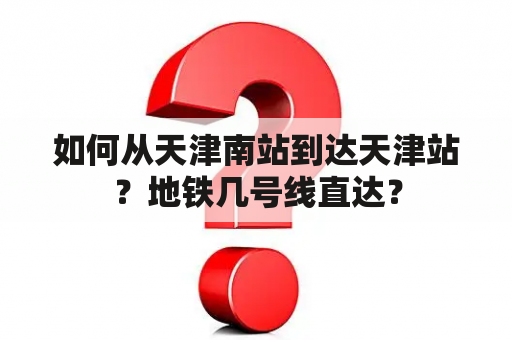 如何从天津南站到达天津站？地铁几号线直达？